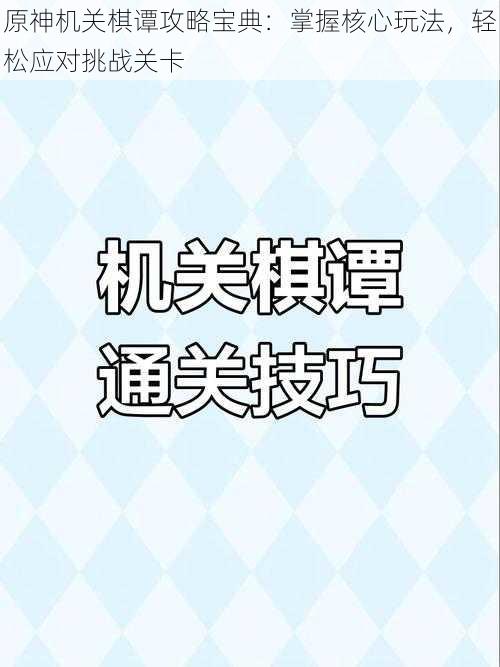 原神机关棋谭攻略宝典：掌握核心玩法，轻松应对挑战关卡

机关棋谭
通关技巧